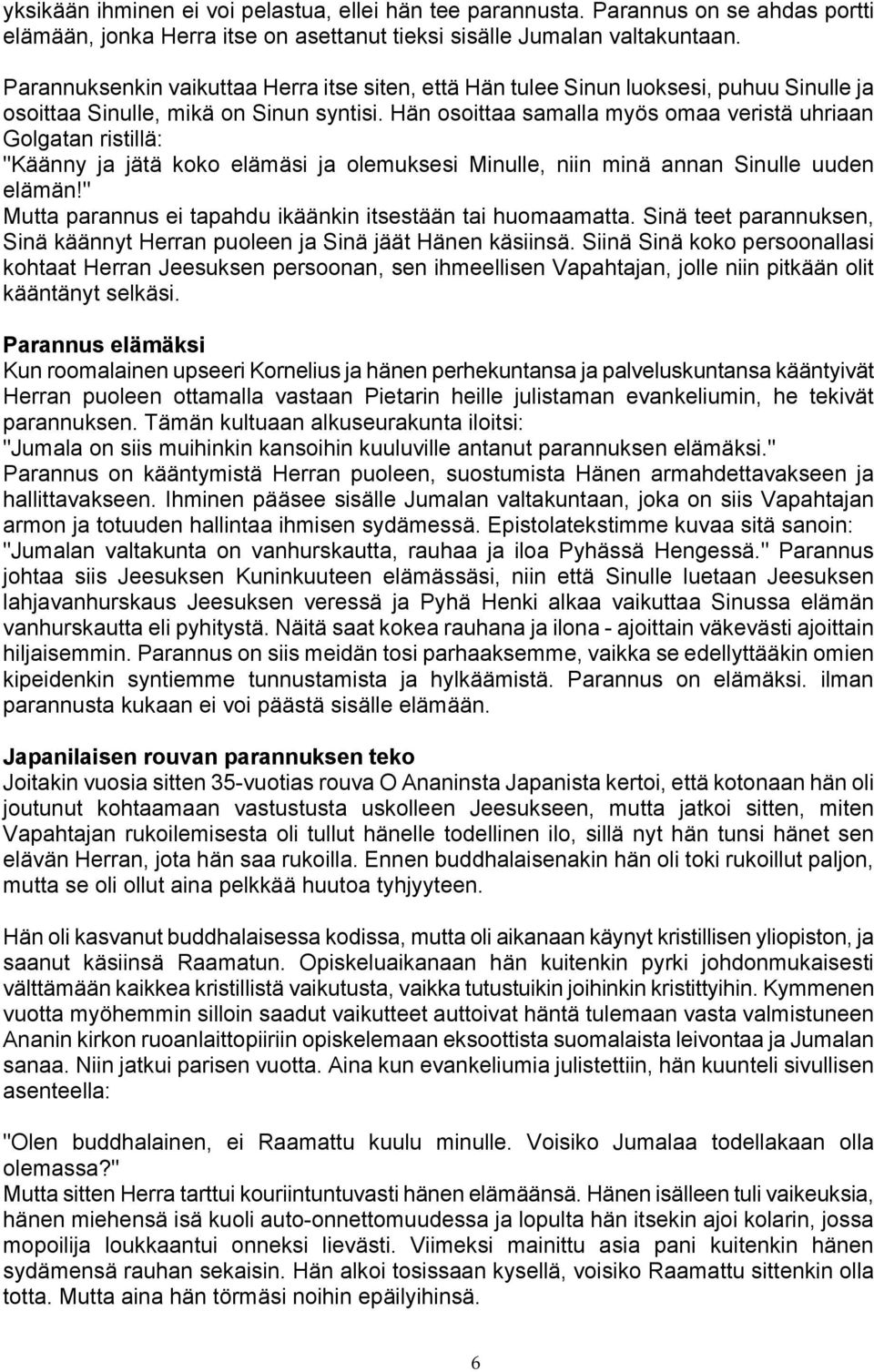 yksikään ihminen ei voi pelastua, ellei hän tee parannusta. Parannus on se ahdas portti elämään, jonka Herra itse on asettanut tieksi sisälle Jumalan valtakuntaan.

Parannuksenkin vaikuttaa Herra itse siten, että Hän tulee Sinun luoksesi, puhuu Sinulle ja osoittaa Sinulle, mikä on Sinun syntisi. Hän osoittaa samalla myös omaa veristä uhriaan Golgatan ristillä:
"Käänny ja jätä koko elämäsi ja olemuksesi Minulle, niin minä annan Sinulle uuden elämän!"
Mutta parannus ei tapahdu ikäänkin itsestään tai huomaamatta. Sinä teet parannuksen, Sinä käännyt Herran puoleen ja Sinä jäät Hänen käsiinsä. Siinä Sinä koko persoonallasi kohtaat Herran Jeesuksen persoonan, sen ihmeellisen Vapahtajan, jolle niin pitkään olit kääntänyt selkäsi.

Parannus elämäksi
Kun roomalainen upseeri Kornelius ja hänen perhekuntansa ja palveluskuntansa kääntyivät Herran puoleen ottamalla vastaan Pietarin heille julistaman evankeliumin, he tekivät parannuksen. Tämän kultuaan alkuseurakunta iloitsi:
"Jumala on siis muihinkin kansoihin kuuluville antanut parannuksen elämäksi."
Parannus on kääntymistä Herran puoleen, suostumista Hänen armahdettavakseen ja hallittavakseen. Ihminen pääsee sisälle Jumalan valtakuntaan, joka on siis Vapahtajan armon ja totuuden hallintaa ihmisen sydämessä. Epistolatekstimme kuvaa sitä sanoin: "Jumalan valtakunta on vanhurskautta, rauhaa ja iloa Pyhässä Hengessä." Parannus johtaa siis Jeesuksen Kuninkuuteen elämässäsi, niin että Sinulle luetaan Jeesuksen lahjavanhurskaus Jeesuksen veressä ja Pyhä Henki alkaa vaikuttaa Sinussa elämän vanhurskautta eli pyhitystä. Näitä saat kokea rauhana ja ilona - ajoittain väkevästi ajoittain hiljaisemmin. Parannus on siis meidän tosi parhaaksemme, vaikka se edellyttääkin omien kipeidenkin syntiemme tunnustamista ja hylkäämistä. Parannus on elämäksi. ilman parannusta kukaan ei voi päästä sisälle elämään.

Japanilaisen rouvan parannuksen teko
Joitakin vuosia sitten 35-vuotias rouva O Ananinsta Japanista kertoi, että kotonaan hän oli joutunut kohtaamaan vastustusta uskolleen Jeesukseen, mutta jatkoi sitten, miten Vapahtajan rukoilemisesta oli tullut hänelle todellinen ilo, sillä nyt hän tunsi hänet sen elävän Herran, jota hän saa rukoilla. Ennen buddhalaisenakin hän oli toki rukoillut paljon, mutta se oli ollut aina pelkkää huutoa tyhjyyteen.

Hän oli kasvanut buddhalaisessa kodissa, mutta oli aikanaan käynyt kristillisen yliopiston, ja saanut käsiinsä Raamatun. Opiskeluaikanaan hän kuitenkin pyrki johdonmukaisesti välttämään kaikkea kristillistä vaikutusta, vaikka tutustuikin joihinkin kristittyihin. Kymmenen vuotta myöhemmin silloin saadut vaikutteet auttoivat häntä tulemaan vasta valmistuneen Ananin kirkon ruoanlaittopiiriin opiskelemaan eksoottista suomalaista leivontaa ja Jumalan sanaa. Niin jatkui parisen vuotta. Aina kun evankeliumia julistettiin, hän kuunteli sivullisen asenteella:

"Olen buddhalainen, ei Raamattu kuulu minulle. Voisiko Jumalaa todellakaan olla olemassa?"
Mutta sitten Herra tarttui kouriintuntuvasti hänen elämäänsä. Hänen isälleen tuli vaikeuksia, hänen miehensä isä kuoli auto-onnettomuudessa ja lopulta hän itsekin ajoi kolarin, jossa mopoilija loukkaantui onneksi lievästi. Viimeksi mainittu asia pani kuitenkin hänen sydämensä rauhan sekaisin. Hän alkoi tosissaan kysellä, voisiko Raamattu sittenkin olla totta. Mutta aina hän törmäsi noihin epäilyihinsä.

6